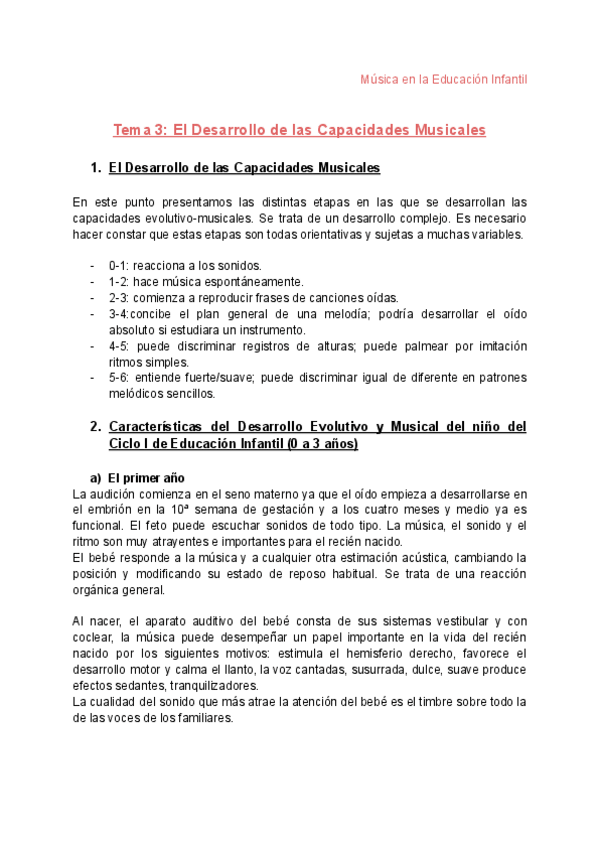 Música en la Educación Infantil

Tema 3: El Desarrollo de las Capacidades Musicales

1. El Desarrollo de las Capacidades Musicales

En este punto presentamos las distintas etapas en las que se desarrollan las capacidades evolutivo-musicales. Se trata de un desarrollo complejo. Es necesario hacer constar que estas etapas son todas orientativas y sujetas a muchas variables.

- 0-1: reacciona a los sonidos.
- 1-2: hace música espontáneamente.
- 2-3: comienza a reproducir frases de canciones oídas.
- 3-4:concibe el plan general de una melodía; podría desarrollar el oído absoluto si estudiara un instrumento.
- 4-5: puede discriminar registros de alturas; puede palmear por imitación ritmos simples.
- 5-6: entiende fuerte/suave; puede discriminar igual de diferente en patrones melódicos sencillos.

2. Características del Desarrollo Evolutivo y Musical del niño del Ciclo I de Educación Infantil (0 a 3 años)

a) El primer año
La audición comienza en el seno materno ya que el oído empieza a desarrollarse en el embrión en la 10ª semana de gestación y a los cuatro meses y medio ya es funcional. El feto puede escuchar sonidos de todo tipo. La música, el sonido y el ritmo son muy atrayentes e importantes para el recién nacido.
El bebé responde a la música y a cualquier otra estimación acústica, cambiando la posición y modificando su estado de reposo habitual. Se trata de una reacción orgánica general.

Al nacer, el aparato auditivo del bebé consta de sus sistemas vestibular y con coclear, la música puede desempeñar un papel importante en la vida del recién nacido por los siguientes motivos: estimula el hemisferio derecho, favorece el desarrollo motor y calma el llanto, la voz cantadas, susurrada, dulce, suave produce efectos sedantes, tranquilizadores.
La cualidad del sonido que más atrae la atención del bebé es el timbre sobre todo la de las voces de los familiares.